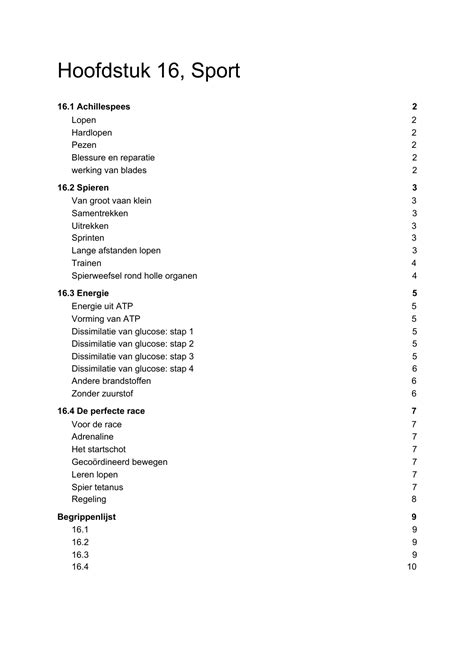 Hoofdstuk 16, Sport

16.1 Achillespees 2
Lopen 2
Hardlopen 2
Pezen 2
Blessure en reparatie 2
werking van blades 2

16.2 Spieren 3
Van groot vaan klein 3
Samentrekken 3
Uitrekken 3
Sprinten 3
Lange afstanden lopen 3
Trainen 4
Spierweefsel rond holle organen 4

16.3 Energie 5
Energie uit ATP 5
Vorming van ATP 5
Dissimilatie van glucose: stap 1 5
Dissimilatie van glucose: stap 2 5
Dissimilatie van glucose: stap 3 5
Dissimilatie van glucose: stap 4 6
Andere brandstoffen 6
Zonder zuurstof 6

16.4 De perfecte race 7
Voor de race 7
Adrenaline 7
Het startschot 7
Gecoördineerd bewegen 7
Leren lopen 7
Spier tetanus 7
Regeling 8

Begrippenlijst 9
16.1 9
16.2 9
16.3 9
16.4 10